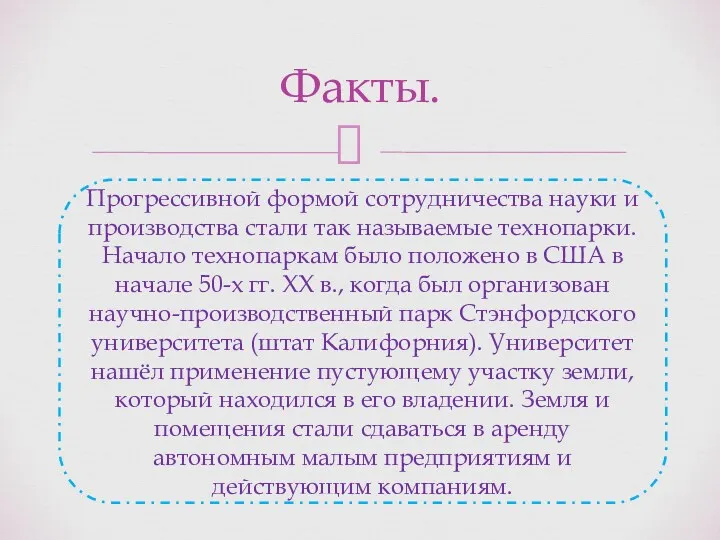 Факты.

Прогрессивной формой сотрудничества науки и производства стали так называемые технопарки. Начало технопаркам было положено в США в начале 50-х гг. XX в., когда был организован научно-производственный парк Стэнфордского университета (штат Калифорния). Университет нашёл применение пустующему участку земли, который находился в его владении. Земля и помещения стали сдаваться в аренду автономным малым предприятиям и действующим компаниям.